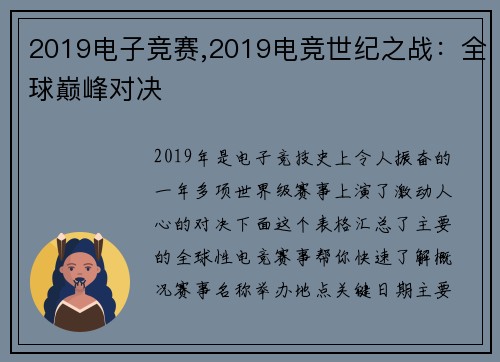 2019电子竞赛,2019电竞世纪之战：全球巅峰对决

2019年是电子竞技史上令人振奋的一年多项世界级赛事上演了激动人心的对决下面这个表格汇总了主要的全球性电竞赛事帮你快速了解概况赛事名称举办地点关键日期主要